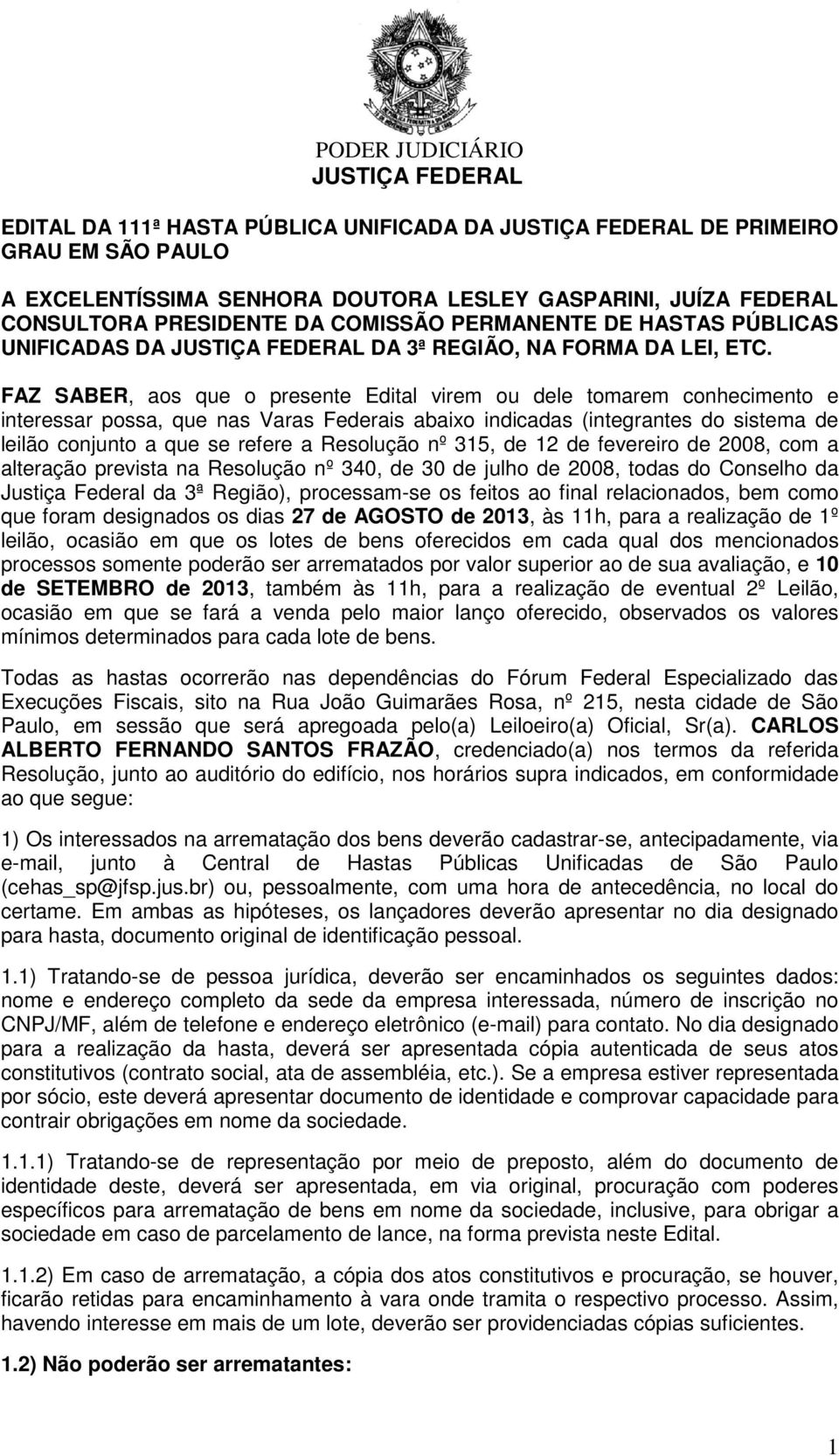 PODER JUDICIÁRIO
JUSTIÇA FEDERAL

EDITAL DA 111ª HASTA PÚBLICA UNIFICADA DA JUSTIÇA FEDERAL DE PRIMEIRO GRAU EM SÃO PAULO

A EXCELENTÍSSIMA SENHORA DOUTORA LESLEY GASPARINI, JUÍZA FEDERAL CONSULTORA PRESIDENTE DA COMISSÃO PERMANENTE DE HASTAS PÚBLICAS UNIFICADAS DA JUSTIÇA FEDERAL DA 3ª REGIÃO, NA FORMA DA LEI, ETC.

FAZ SABER, aos que o presente Edital virem ou dele tomarem conhecimento e interessar possa, que nas Varas Federais abaixo indicadas (integrantes do sistema de leilão conjunto a que se refere a Resolução nº 315, de 12 de fevereiro de 2008, com a alteração prevista na Resolução nº 340, de 30 de julho de 2008, todas do Conselho da Justiça Federal da 3ª Região), processam-se os feitos ao final relacionados, bem como que foram designados os dias 27 de AGOSTO de 2013, às 11h, para a realização de 1º leilão, ocasião em que os lotes de bens oferecidos em cada qual dos mencionados processos somente poderão ser arrematados por valor superior ao de sua avaliação, e 10 de SETEMBRO de 2013, também às 11h, para a realização de eventual 2º Leilão, ocasião em que se fará a venda pelo maior lanço oferecido, observados os valores mínimos determinados para cada lote de bens.

Todas as hastas ocorrerão nas dependências do Fórum Federal Especializado das Execuções Fiscais, sito na Rua João Guimarães Rosa, nº 215, nesta cidade de São Paulo, em sessão que será apregoada pelo(a) Leiloeiro(a) Oficial, Sr(a). CARLOS ALBERTO FERNANDO SANTOS FRAZÃO, credenciado(a) nos termos da referida Resolução, junto ao auditório do edifício, nos horários supra indicados, em conformidade ao que segue:

1) Os interessados na arrematação dos bens deverão cadastrar-se, antecipadamente, via e-mail, junto à Central de Hastas Públicas Unificadas de São Paulo (cehas_sp@jfsp.jus.br) ou, pessoalmente, com uma hora de antecedência, no local do certame. Em ambas as hipóteses, os lançadores deverão apresentar no dia designado para hasta, documento original de identificação pessoal.

1.1) Tratando-se de pessoa jurídica, deverão ser encaminhados os seguintes dados: nome e endereço completo da sede da empresa interessada, número de inscrição no CNPJ/MF, além de telefone e endereço eletrônico (e-mail) para contato. No dia designado para a realização da hasta, deverá ser apresentada cópia autenticada de seus atos constitutivos (contrato social, ata de assembléia, etc.). Se a empresa estiver representada por sócio, este deverá apresentar documento de identidade e comprovar capacidade para contrair obrigações em nome da sociedade.

1.1.1) Tratando-se de representação por meio de preposto, além do documento de identidade deste, deverá ser apresentada, em via original, procuração com poderes específicos para arrematação de bens em nome da sociedade, inclusive, para obrigar a sociedade em caso de parcelamento de lance, na forma prevista neste Edital.

1.1.2) Em caso de arrematação, a cópia dos atos constitutivos e procuração, se houver, ficarão retidas para encaminhamento à vara onde tramita o respectivo processo. Assim, havendo interesse em mais de um lote, deverão ser providenciadas cópias suficientes.

1.2) Não poderão ser arrematantes:

1